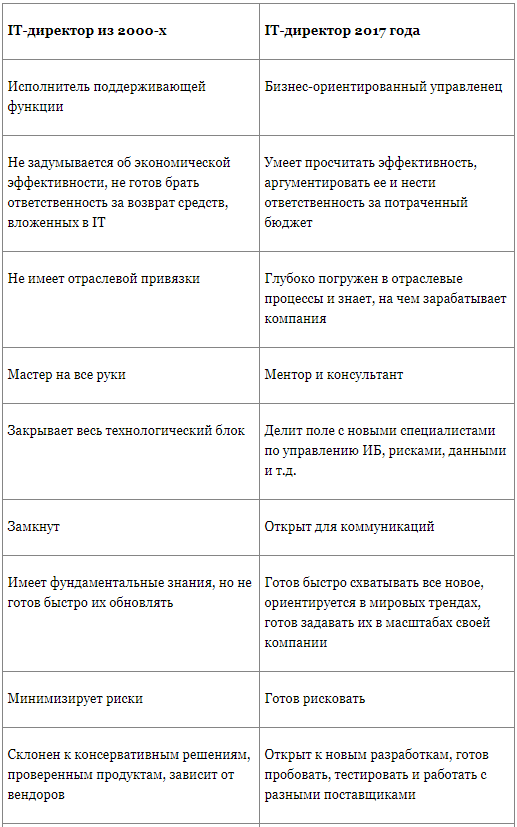 | IT-директор из 2000-х | IT-директор 2017 года |
|---|---|
| Исполнитель поддерживающей функции | Бизнес-ориентированный управленец |
| Не задумывается об экономической эффективности, не готов брать ответственность за возврат средств, вложенных в IT | Умеет просчитать эффективность, аргументировать ее и нести ответственность за потраченный бюджет |
| Не имеет отраслевой привязки | Глубоко погружен в отраслевые процессы и знает, на чем зарабатывает компания |
| Мастер на все руки | Ментор и консультант |
| Закрывает весь технологический блок | Делит поле с новыми специалистами по управлению ИБ, рисками, данными и т.д. |
| Замкнут | Открыт для коммуникаций |
| Имеет фундаментальные знания, но не готов быстро их обновлять | Готов быстро схватывать все новое, ориентируется в мировых трендах, готов задавать их в масштабах своей компании |
| Минимизирует риски | Готов рисковать |
| Склонен к консервативным решениям, проверенным продуктам, зависит от вендоров | Открыт к новым разработкам, готов пробовать, тестировать и работать с разными поставщиками |